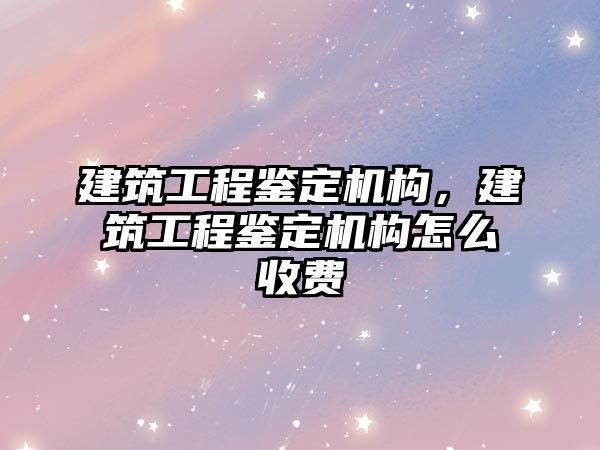 建筑工程鉴定机构，建筑工程鉴定机构怎么收费